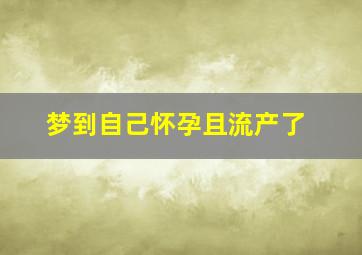 梦到自己怀孕且流产了